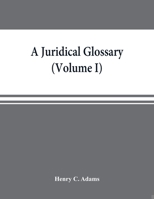 A Juridical Glossary
(Volume I)

Henry C. Adams